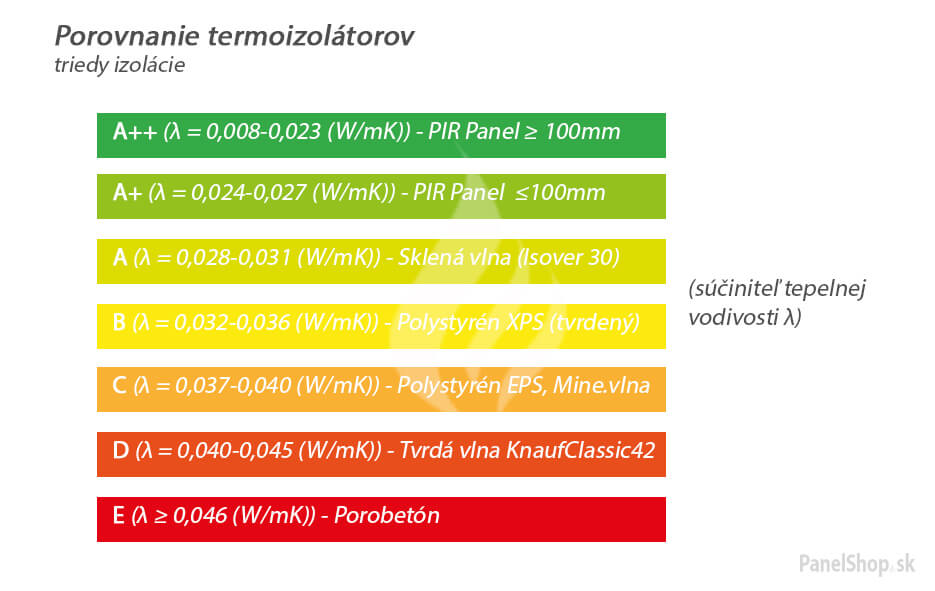 Porovnanie termoizolátorov
triedy izolácie

A++ (λ = 0,008-0,023 (W/mK)) - PIR Panel ≥ 100mm

A+ (λ = 0,024-0,027 (W/mK)) - PIR Panel ≤100mm

A (λ = 0,028-0,031 (W/mK)) - Sklená vlna (Isover 30)

B (λ = 0,032-0,036 (W/mK)) - Polystyrén XPS (tvrdený)

C (λ = 0,037-0,040 (W/mK)) - Polystyrén EPS, Mine.vlna

D (λ = 0,040-0,045 (W/mK)) - Tvrdá vlna KnaufClassic42

E (λ ≥ 0,046 (W/mK)) - Porobetón

(súčiniteľ tepelnej vodivosti λ)

PanelShop.sk